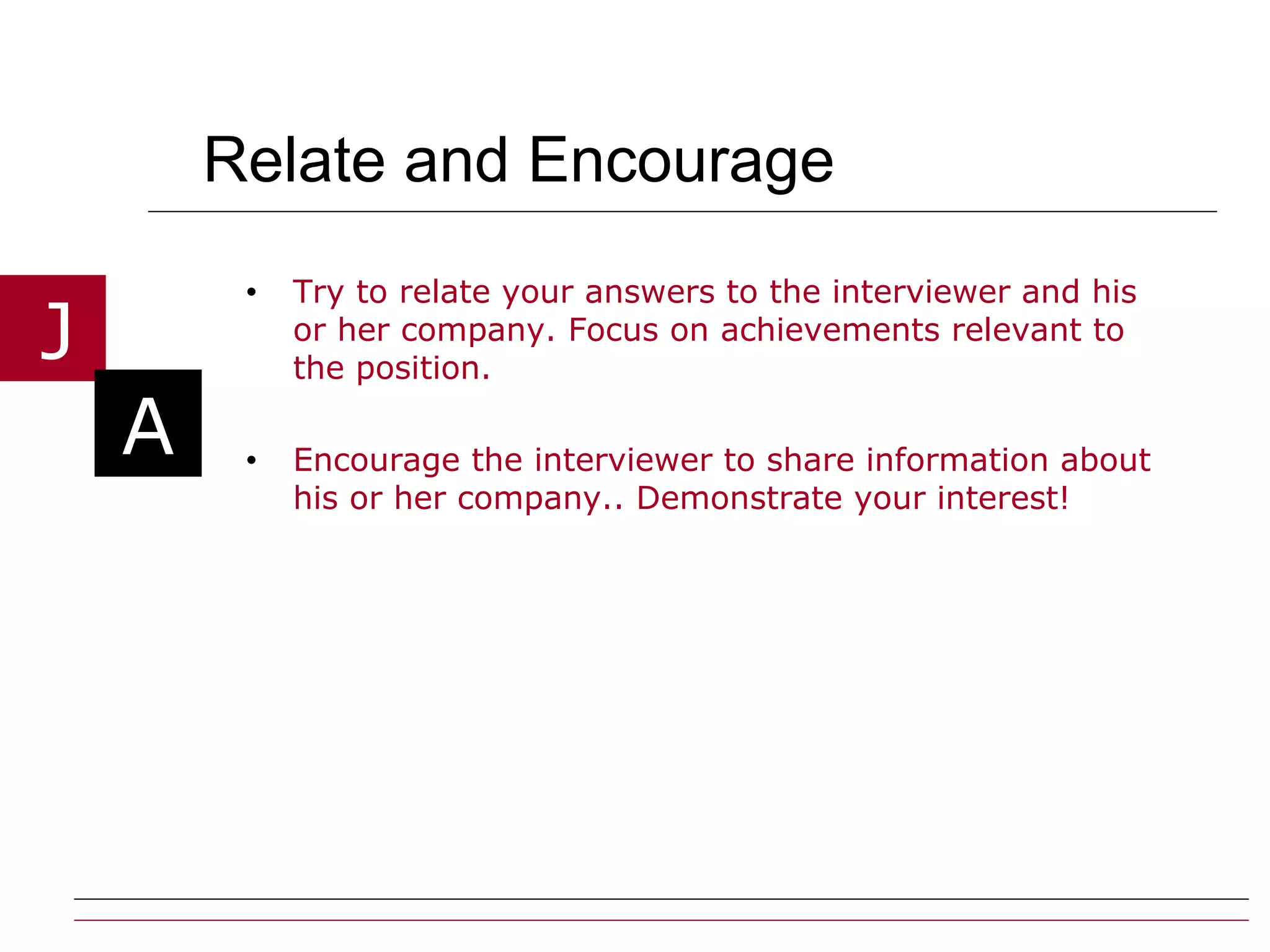 Relate and Encourage

J

A

• Try to relate your answers to the interviewer and his or her company. Focus on achievements relevant to the position.

• Encourage the interviewer to share information about his or her company.. Demonstrate your interest!